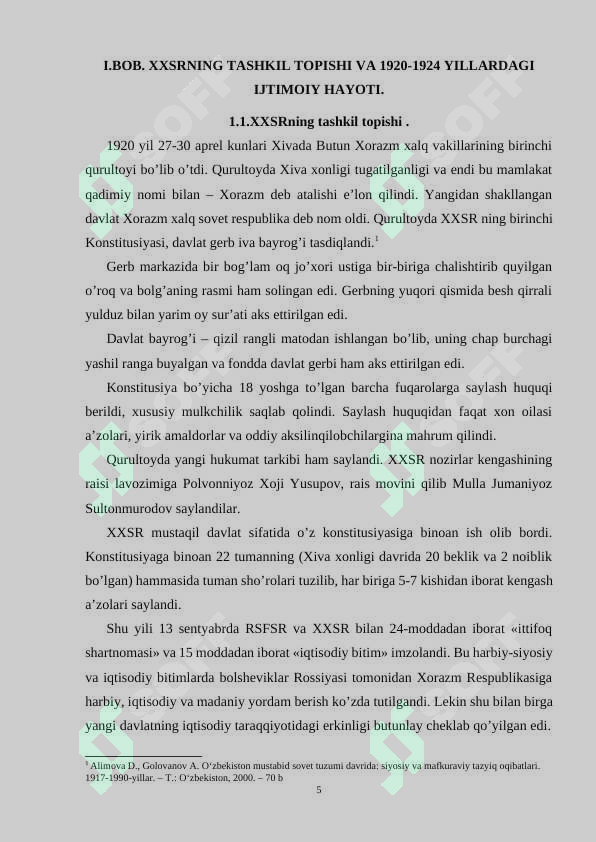 I.BOB. XXSRNING TASHKIL TOPISHI VA 1920-1924 YILLARDAGI IJTIMOIY HAYOTI.

1.1.XXSRning tashkil topishi .

1920 yil 27-30 aprel kunlari Xivada Butun Xorazm xalq vakillarining birinchi qurultoyi bo'lib o'tdi. Qurultoyda Xiva xonligi tugatilganligi va endi bu mamlakat qadimiy nomi bilan – Xorazm deb atalishi e'lon qilindi. Yangidan shakllangan davlat Xorazm xalq sovet respublika deb nom oldi. Qurultoyda XXSR ning birinchi Konstitusiyasi, davlat gerb iva bayrog'i tasdiqlandi.$^1$

Gerb markazida bir bog'lam oq jo'xori ustiga bir-biriga chalishtirib quyilgan o'roq va bolg'aning rasmi ham solingan edi. Gerbning yuqori qismida besh qirrali yulduz bilan yarim oy sur'ati aks ettirilgan edi.

Davlat bayrog'i – qizil rangli matodan ishlangan bo'lib, uning chap burchagi yashil ranga buyalgan va fondda davlat gerbi ham aks ettirilgan edi.

Konstitusiya bo'yicha 18 yoshga to'lgan barcha fuqarolarga saylash huquqi berildi, xususiy mulkchilik saqlab qolindi. Saylash huquqidan faqat xon oilasi a'zolari, yirik amaldorlar va oddiy aksilinqilobchilargina mahrum qilindi.

Qurultoyda yangi hukumat tarkibi ham saylandi. XXSR nozirlar kengashining raisi lavozimiga Polvonniyoz Xoji Yusupov, rais movini qilib Mulla Jumaniyoz Sultonmurodov saylandilar.

XXSR mustaqil davlat sifatida o'z konstitusiyasiga binoan ish olib bordi. Konstitusiyaga binoan 22 tumanning (Xiva xonligi davrida 20 beklik va 2 noiblik bo'lgan) hammasida tuman sho'rolari tuzilib, har biriga 5-7 kishidan iborat kengash a'zolari saylandi.

Shu yili 13 sentyabrda RSFSR va XXSR bilan 24-moddadan iborat «ittifoq shartnomasi» va 15 moddadan iborat «iqtisodiy bitim» imzolandi. Bu harbiy-siyosiy va iqtisodiy bitimlarda bolsheviklar Rossiyasi tomonidan Xorazm Respublikasiga harbiy, iqtisodiy va madaniy yordam berish ko'zda tutilgandi. Lekin shu bilan birga yangi davlatning iqtisodiy taraqqiyotidagi erkinligi butunlay cheklab qo'yilgan edi.

$^1$ Alimova D., Golovanov A. O'zbekiston mustabid sovet tuzumi davrida: siyosiy va mafkuraviy tazyiq oqibatlari. 1917-1990-yillar. – T.: O'zbekiston, 2000. – 70 b

5